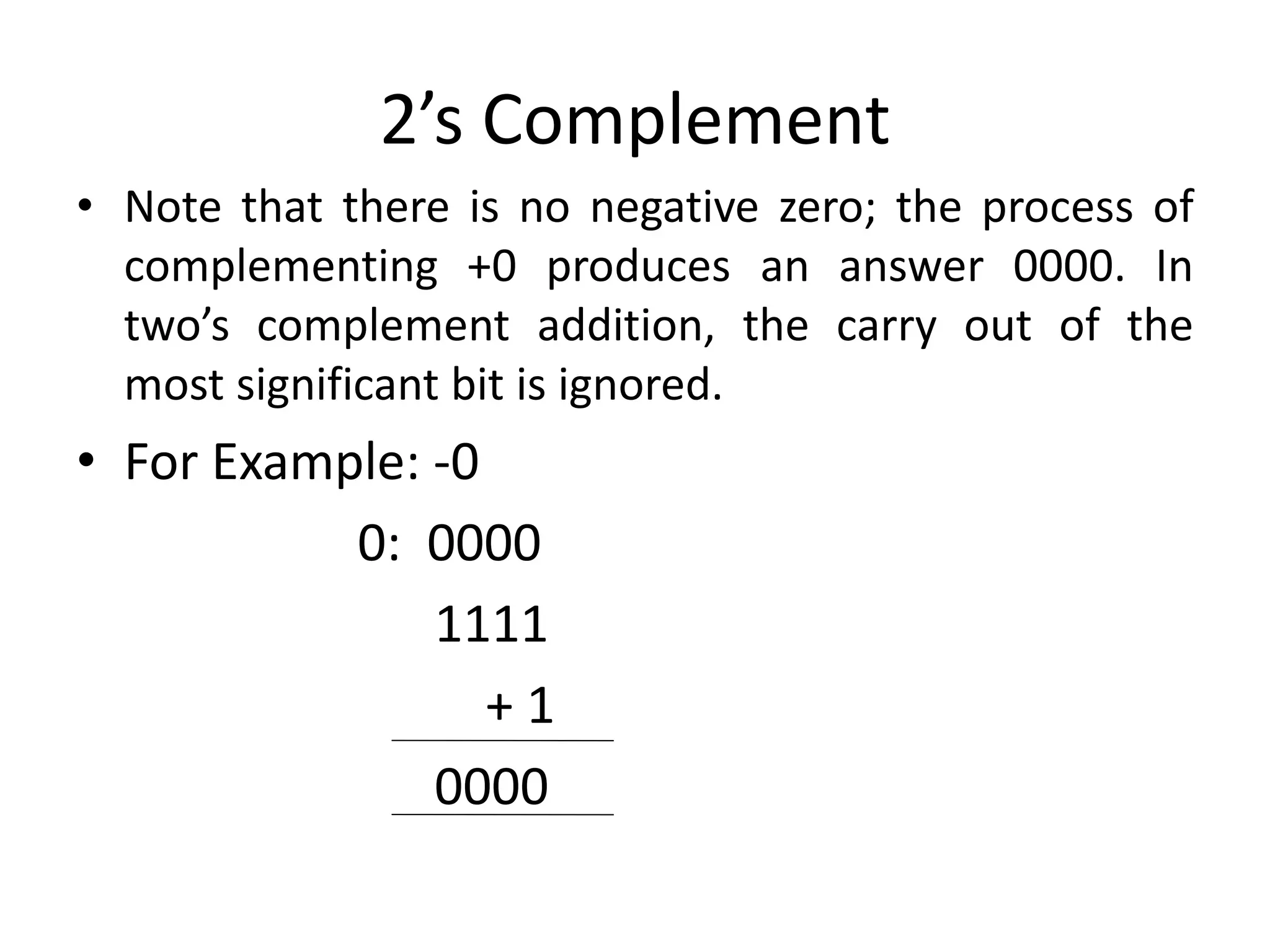 2’s Complement

• Note that there is no negative zero; the process of complementing +0 produces an answer 0000. In two’s complement addition, the carry out of the most significant bit is ignored.

• For Example: -0

0: 0000

1111

+ 1

0000